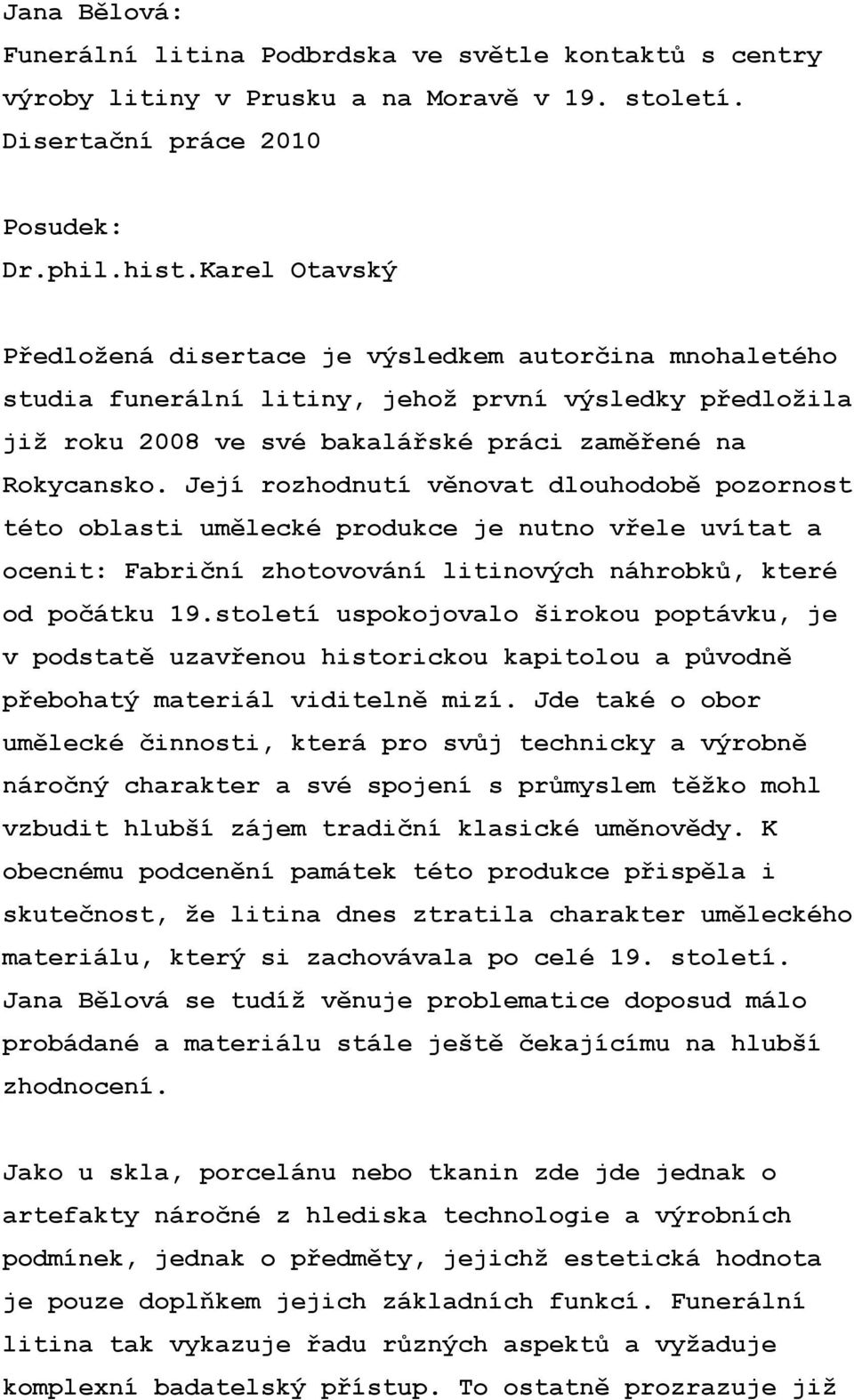 Jana Bělová:
Funerální litina Podbrdska ve světle kontaktů s centry výroby litiny v Prusku a na Moravě v 19. století.
Disertační práce 2010

Posudek:
Dr.phil.hist.Karel Otavský

Předložená disertace je výsledkem autorčina mnohaletého studia funerální litiny, jehož první výsledky předložila již roku 2008 ve své bakalářské práci zaměřené na Rokycansko. Její rozhodnutí věnovat dlouhodobě pozornost této oblasti umělecké produkce je nutno vřele uvítat a ocenit: Fabriční zhotovování litinových náhrobků, které od počátku 19.století uspokojovalo širokou poptávku, je v podstatě uzavřenou historickou kapitolou a původně přebohatý materiál viditelně mizí. Jde také o obor umělecké činnosti, která pro svůj technicky a výrobně náročný charakter a své spojení s průmyslem těžko mohl vzbudit hlubší zájem tradiční klasické uměnovědy. K obecnému podcenění památek této produkce přispěla i skutečnost, že litina dnes ztratila charakter uměleckého materiálu, který si zachovávala po celé 19. století. Jana Bělová se tudíž věnuje problematice doposud málo probádané a materiálu stále ještě čekajícímu na hlubší zhodnocení.

Jako u skla, porcelánu nebo tkanin zde jde jednak o artefakty náročné z hlediska technologie a výrobních podmínek, jednak o předměty, jejichž estetická hodnota je pouze doplňkem jejich základních funkcí. Funerální litina tak vykazuje řadu různých aspektů a vyžaduje komplexní badatelský přístup. To ostatně prozrazuje již